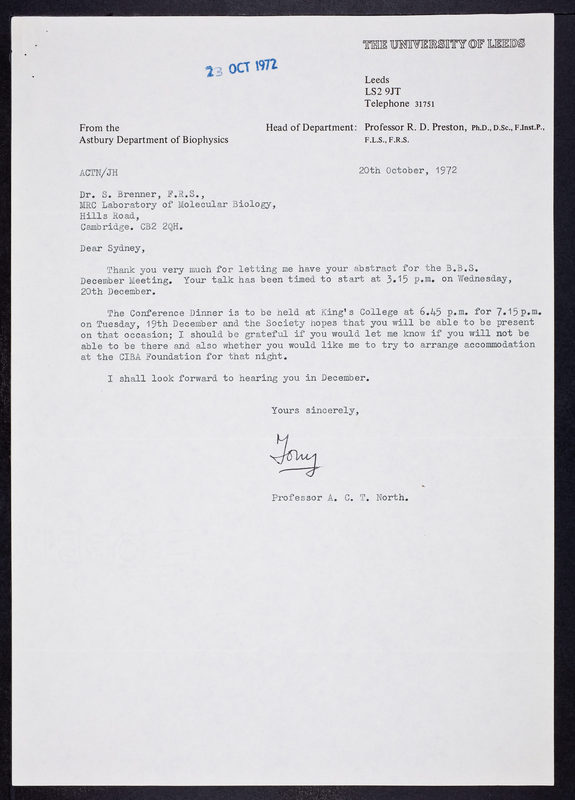 THE UNIVERSITY OF LEEDS

23 OCT 1972

Leeds
LS2 9JT
Telephone 31751

From the
Astbury Department of Biophysics

Head of Department: Professor R. D. Preston, Ph.D., D.Sc., F.Inst.P., F.L.S., F.R.S.

ACTN/JH

20th October, 1972

Dr. S. Brenner, F.R.S.,
MRC Laboratory of Molecular Biology,
Hills Road,
Cambridge. CB2 2QH.

Dear Sydney,

Thank you very much for letting me have your abstract for the B.B.S. December Meeting. Your talk has been timed to start at 3.15 p.m. on Wednesday, 20th December.

The Conference Dinner is to be held at King's College at 6.45 p.m. for 7.15 p.m. on Tuesday, 19th December and the Society hopes that you will be able to be present on that occasion; I should be grateful if you would let me know if you will not be able to be there and also whether you would like me to try to arrange accommodation at the CIBA Foundation for that night.

I shall look forward to hearing you in December.

Yours sincerely,

Tony

Professor A. C. T. North.